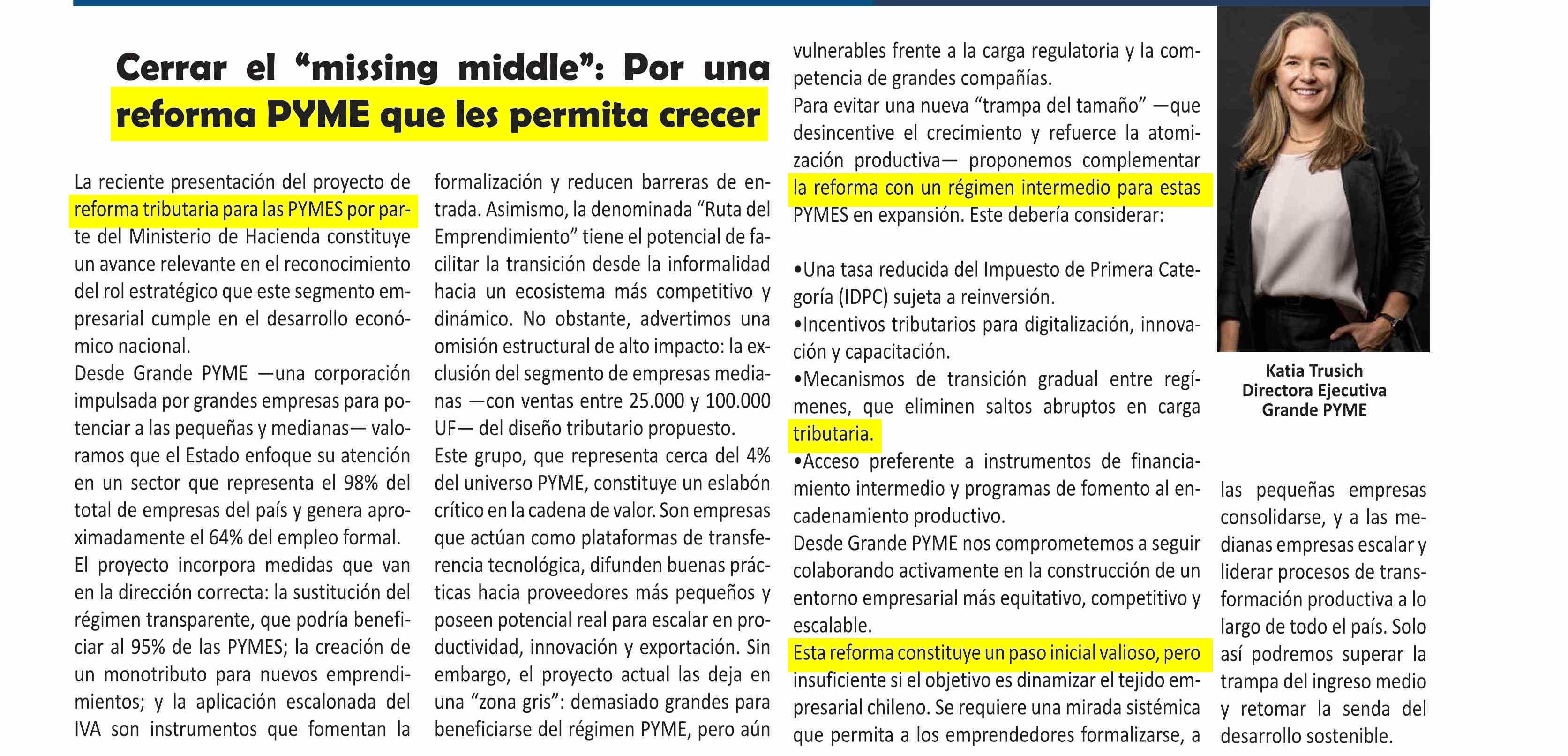 Cerrar el “missing middle”: Por una reforma PYME que les permita crecer

La reciente presentación del proyecto de reforma tributaria para las PYMES por parte del Ministerio de Hacienda constituye un avance relevante en el reconocimiento del rol estratégico que este segmento empresarial cumple en el desarrollo económico nacional.

Desde Grande PYME —una corporación impulsada por grandes empresas para potenciar a las pequeñas y medianas— valoramos que el Estado enfoque su atención en un sector que representa el 98% del total de empresas del país y genera aproximadamente el 64% del empleo formal.

El proyecto incorpora medidas que van en la dirección correcta: la sustitución del régimen transparente, que podría beneficiar al 95% de las PYMES; la creación de un monotributo para nuevos emprendimientos; y la aplicación escalonada del IVA son instrumentos que fomentan la formalización y reducen barreras de entrada. Asimismo, la denominada “Ruta del Emprendimiento” tiene el potencial de facilitar la transición desde la informalidad hacia un ecosistema más competitivo y dinámico. No obstante, advertimos una omisión estructural de alto impacto: la exclusión del segmento de empresas medianas —con ventas entre 25.000 y 100.000 UF— del diseño tributario propuesto.

Este grupo, que representa cerca del 4% del universo PYME, constituye un eslabón crítico en la cadena de valor. Son empresas que actúan como plataformas de transferencia tecnológica, difunden buenas prácticas hacia proveedores más pequeños y poseen potencial real para escalar en productividad, innovación y exportación. Sin embargo, el proyecto actual las deja en una “zona gris”: demasiado grandes para beneficiarse del régimen PYME, pero aún vulnerables frente a la carga regulatoria y la competencia de grandes compañías.

Para evitar una nueva “trampa del tamaño” —que desincentive el crecimiento y refuerce la atomización productiva— proponemos complementar la reforma con un régimen intermedio para estas PYMES en expansión. Este debería considerar:

•Una tasa reducida del Impuesto de Primera Categoría (IDPC) sujeta a reinversión.
•Incentivos tributarios para digitalización, innovación y capacitación.
•Mecanismos de transición gradual entre regímenes, que eliminen saltos abruptos en carga tributaria.
•Acceso preferente a instrumentos de financiamiento intermedio y programas de fomento al encadenamiento productivo.

Desde Grande PYME nos comprometemos a seguir colaborando activamente en la construcción de un entorno empresarial más equitativo, competitivo y escalable.

Esta reforma constituye un paso inicial valioso, pero insuficiente si el objetivo es dinamizar el tejido empresarial chileno. Se requiere una mirada sistémica que permita a los emprendedores formalizarse, a las pequeñas empresas consolidarse, y a las medianas empresas escalar y liderar procesos de transformación productiva a lo largo de todo el país. Solo así podremos superar la trampa del ingreso medio y retomar la senda del desarrollo sostenible.

Katia Trusich
Directora Ejecutiva
Grande PYME